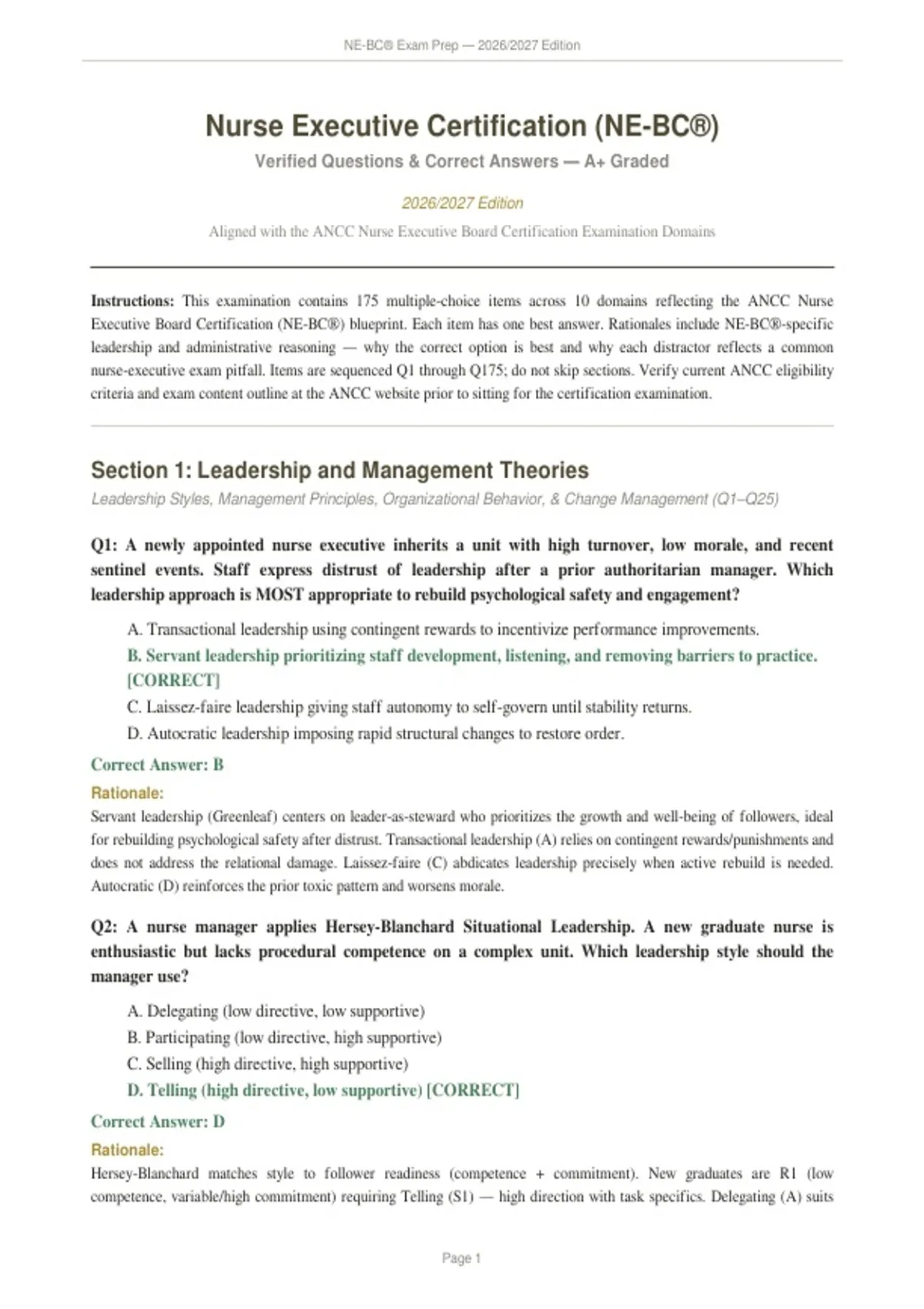 NE-BC® Exam Prep — 2026/2027 Edition

Nurse Executive Certification (NE-BC®)

Verified Questions & Correct Answers — A+ Graded

2026/2027 Edition

Aligned with the ANCC Nurse Executive Board Certification Examination Domains

Instructions: This examination contains 175 multiple-choice items across 10 domains reflecting the ANCC Nurse Executive Board Certification (NE-BC®) blueprint. Each item has one best answer. Rationales include NE-BC®-specific leadership and administrative reasoning — why the correct option is best and why each distractor reflects a common nurse-executive exam pitfall. Items are sequenced Q1 through Q175; do not skip sections. Verify current ANCC eligibility criteria and exam content outline at the ANCC website prior to sitting for the certification examination.

Section 1: Leadership and Management Theories

Leadership Styles, Management Principles, Organizational Behavior, & Change Management (Q1–Q25)

Q1: A newly appointed nurse executive inherits a unit with high turnover, low morale, and recent sentinel events. Staff express distrust of leadership after a prior authoritarian manager. Which leadership approach is MOST appropriate to rebuild psychological safety and engagement?

A. Transactional leadership using contingent rewards to incentivize performance improvements.
B. Servant leadership prioritizing staff development, listening, and removing barriers to practice. [CORRECT]
C. Laissez-faire leadership giving staff autonomy to self-govern until stability returns.
D. Autocratic leadership imposing rapid structural changes to restore order.

Correct Answer: B

Rationale:
Servant leadership (Greenleaf) centers on leader-as-steward who prioritizes the growth and well-being of followers, ideal for rebuilding psychological safety after distrust. Transactional leadership (A) relies on contingent rewards/punishments and does not address the relational damage. Laissez-faire (C) abdicates leadership precisely when active rebuild is needed. Autocratic (D) reinforces the prior toxic pattern and worsens morale.

Q2: A nurse manager applies Hersey-Blanchard Situational Leadership. A new graduate nurse is enthusiastic but lacks procedural competence on a complex unit. Which leadership style should the manager use?

A. Delegating (low directive, low supportive)
B. Participating (low directive, high supportive)
C. Selling (high directive, high supportive)
D. Telling (high directive, low supportive) [CORRECT]

Correct Answer: D

Rationale:
Hersey-Blanchard matches style to follower readiness (competence + commitment). New graduates are R1 (low competence, variable/high commitment) requiring Telling (S1) — high direction with task specifics. Delegating (A) suits

Page 1